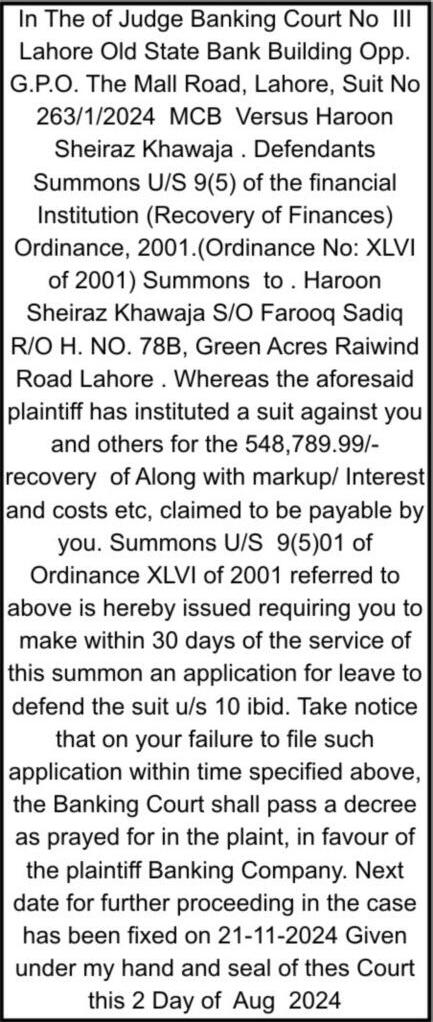 In The of Judge Banking Court No III Lahore Old State Bank Building Opp. G.P.O. The Mall Road, Lahore, Suit No 263/1/2024 MCB Versus Haroon Sheiraz Khawaja . Defendants Summons U/S 9(5) of the financial Institution (Recovery of Finances) Ordinance, 2001.(Ordinance No: XLVI of 2001) Summons to . Haroon Sheiraz Khawaja S/O Farooq Sadiq R/O H. NO. 78B, Green Acres Raiwind Road Lahore . Whereas the aforesaid plaintiff has instituted a suit against you and others for the 548,789.99/- recovery of Along with markup/ Interest and costs etc, claimed to be payable by you. Summons U/S 9(5)01 of Ordinance XLVI of 2001 referred to above is hereby issued requiring you to make within 30 days of the service of this summon an application for leave to defend the suit u/s 10 ibid. Take notice that on your failure to file such application within time specified above, the Banking Court shall pass a decree as prayed for in the plaint, in favour of the plaintiff Banking Company. Next date for further proceeding in the case has been fixed on 21-11-2024 Given under my hand and seal of thes Court this 2 Day of Aug 2024